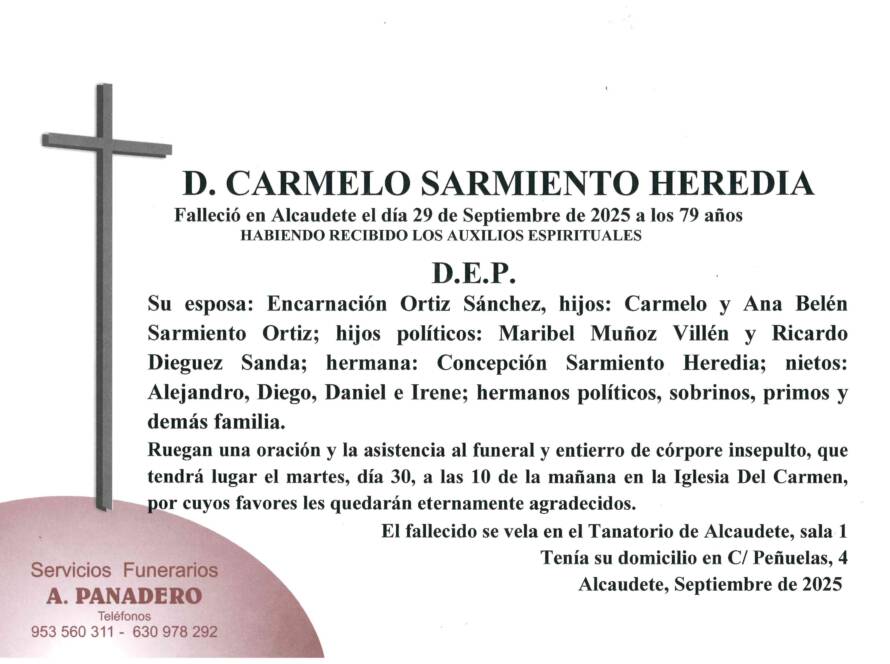 D. CARMELO SARMIENTO HEREDIA

Falleció en Alcaudete el día 29 de Septiembre de 2025 a los 79 años
HABIENDO RECIBIDO LOS AUXILIOS ESPIRITUALES

D.E.P.

Su esposa: Encarnación Ortiz Sánchez, hijos: Carmelo y Ana Belén Sarmiento Ortiz; hijos políticos: Maribel Muñoz Villén y Ricardo Dieguez Sanda; hermana: Concepción Sarmiento Heredia; nietos: Alejandro, Diego, Daniel e Irene; hermanos políticos, sobrinos, primos y demás familia.

Ruegan una oración y la asistencia al funeral y entierro de córpore insepulto, que tendrá lugar el martes, día 30, a las 10 de la mañana en la Iglesia Del Carmen, por cuyos favores les quedarán eternamente agradecidos.

El fallecido se vela en el Tanatorio de Alcaudete, sala 1
Tenía su domicilio en C/ Peñuelas, 4
Alcaudete, Septiembre de 2025

Servicios Funerarios
A. PANADERO
Teléfonos
953 560 311 - 630 978 292